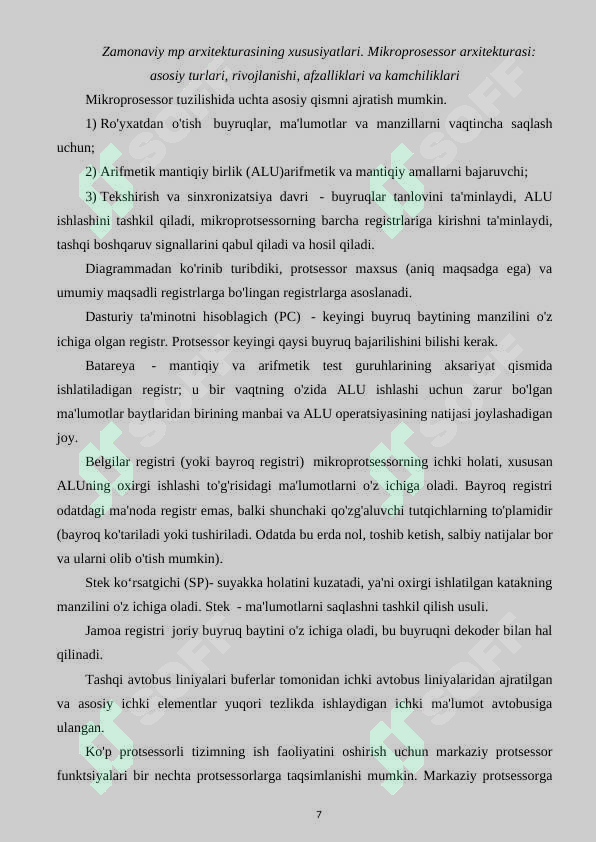 Zamonaviy mp arxitekturasining xususiyatlari. Mikroprosessor arxitekturasi: asosiy turlari, rivojlanishi, afzalliklari va kamchiliklari

Mikroprosessor tuzilishida uchta asosiy qismni ajratish mumkin.

1) Ro'yxatdan o'tish buyruqlar, ma'lumotlar va manzillarni vaqtincha saqlash uchun;

2) Arifmetik mantiqiy birlik (ALU)arifmetik va mantiqiy amallarni bajaruvchi;

3) Tekshirish va sinxronizatsiya davri - buyruqlar tanlovini ta'minlaydi, ALU ishlashini tashkil qiladi, mikroprotsessorning barcha registrlariga kirishni ta'minlaydi, tashqi boshqaruv signallarini qabul qiladi va hosil qiladi.

Diagrammadan ko'rinib turibdiki, protsessor maxsus (aniq maqsadga ega) va umumiy maqsadli registrlarga bo'lingan registrlarga asoslanadi.

Dasturiy ta'minotni hisoblagich (PC) - keyingi buyruq baytining manzilini o'z ichiga olgan registr. Protsessor keyingi qaysi buyruq bajarilishini bilishi kerak.

Batareya - mantiqiy va arifmetik test guruhlarining aksariyat qismida ishlatiladigan registr; u bir vaqtning o'zida ALU ishlashi uchun zarur bo'lgan ma'lumotlar baytlaridan birining manbai va ALU operatsiyasining natijasi joylashadigan joy.

Belgilar registri (yoki bayroq registri) mikroprotsessorning ichki holati, xususan ALUning oxirgi ishlashi to'g'risidagi ma'lumotlarni o'z ichiga oladi. Bayroq registri odatdagi ma'noda registr emas, balki shunchaki qo'zg'aluvchi tutqichlarning to'plamidir (bayroq ko'tariladi yoki tushiriladi. Odatda bu erda nol, toshib ketish, salbiy natijalar bor va ularni olib o'tish mumkin).

Stek ko‘rsatgichi (SP)- suyakka holatini kuzatadi, ya'ni oxirgi ishlatilgan katakning manzilini o'z ichiga oladi. Stek - ma'lumotlarni saqlashni tashkil qilish usuli.

Jamoa registri joriy buyruq baytini o'z ichiga oladi, bu buyruqni dekoder bilan hal qilinadi.

Tashqi avtobus liniyalari buferlar tomonidan ichki avtobus liniyalaridan ajratilgan va asosiy ichki elementlar yuqori tezlikda ishlaydigan ichki ma'lumot avtobusiga ulangan.

Ko'p protsessorli tizimning ish faoliyatini oshirish uchun markaziy protsessor funktsiyalari bir nechta protsessorlarga taqsimlanishi mumkin. Markaziy protsessorga

7